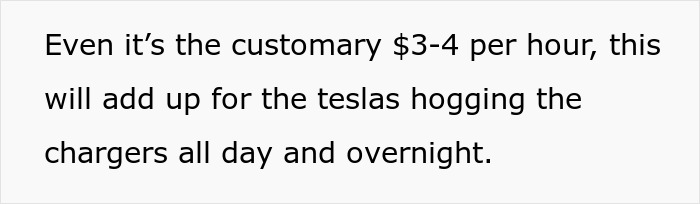 Even it’s the customary \$3-4 per hour, this will add up for the teslas hogging the chargers all day and overnight.